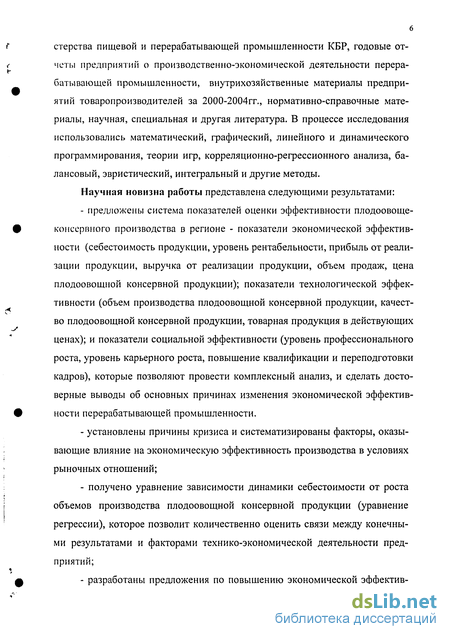 6

стерства пищевой и перерабатывающей промышленности КБР, годовые отчеты предприятий о производственно-экономической деятельности перерабатывающей промышленности, внутрихозяйственные материалы предприятий товаропроизводителей за 2000-2004гг., нормативно-справочные материалы, научная, специальная и другая литература. В процессе исследования использовались математический, графический, линейного и динамического программирования, теории игр, корреляционно-регрессионного анализа, балансовый, эвристический, интегральный и другие методы.

Научная новизна работы представлена следующими результатами:

- предложены система показателей оценки эффективности плодоовощеконсервного производства в регионе - показатели экономической эффективности (себестоимость продукции, уровень рентабельности, прибыль от реализации продукции, выручка от реализации продукции, объем продаж, цена плодоовощной консервной продукции); показатели технологической эффективности (объем производства плодоовощной консервной продукции, качество плодоовощной консервной продукции, товарная продукция в действующих ценах); и показатели социальной эффективности (уровень профессионального роста, уровень карьерного роста, повышение квалификации и переподготовки кадров), которые позволяют провести комплексный анализ, и сделать достоверные выводы об основных причинах изменения экономической эффективности перерабатывающей промышленности.

- установлены причины кризиса и систематизированы факторы, оказывающие влияние на экономическую эффективность производства в условиях рыночных отношений;

- получено уравнение зависимости динамики себестоимости от роста объемов производства плодоовощной консервной продукции (уравнение регрессии), которое позволит количественно оценить связи между конечными результатами и факторами технико-экономической деятельности предприятий;

- разработаны предложения по повышению экономической эффектив-

dsLib.net
библиотека диссертаций